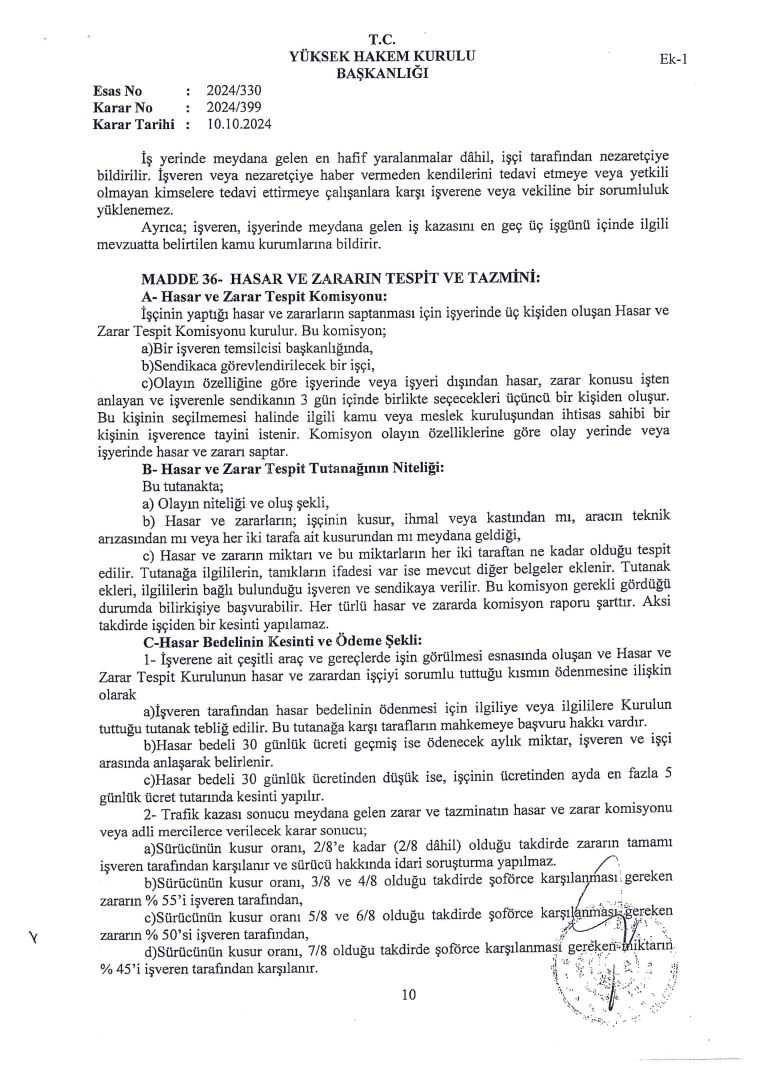 T.C.
YÜKSEK HAKEM KURULU
BAŞKANLIĞI

Ek-1

Esas No : 2024/330
Karar No : 2024/399
Karar Tarihi : 10.10.2024

İş yerinde meydana gelen en hafif yaralanmalar dâhil, işçi tarafından nezaretçiye bildirilir. İşveren veya nezaretçiye haber vermeden kendilerini tedavi etmeye veya yetkili olmayan kimselere tedavi ettirmeye çalışanlara karşı işverene veya vekiline bir sorumluluk yüklenemez.

Ayrıca; işveren, işyerinde meydana gelen iş kazasını en geç üç işgünü içinde ilgili mevzuatta belirtilen kamu kurumlarına bildirir.

MADDE 36- HASAR VE ZARARIN TESPİT VE TAZMİNİ:
A- Hasar ve Zarar Tespit Komisyonu:
İşçinin yaptığı hasar ve zararların saptanması için işyerinde üç kişiden oluşan Hasar ve Zarar Tespit Komisyonu kurulur. Bu komisyon;
a)Bir işveren temsilcisi başkanlığında,
b)Sendikaca görevlendirilecek bir işçi,
c)Olayın özelliğine göre işyerinde veya işyeri dışından hasar, zarar konusu işten anlayan ve işverenle sendikanın 3 gün içinde birlikte seçecekleri üçüncü bir kişiden oluşur. Bu kişinin seçilmemesi halinde ilgili kamu veya meslek kuruluşundan ihtisas sahibi bir kişinin işverence tayini istenir. Komisyon olayın özelliklerine göre olay yerinde veya işyerinde hasar ve zararı saptar.
B- Hasar ve Zarar Tespit Tutanağının Niteliği:
Bu tutanakta;
a) Olayın niteliği ve oluş şekli,
b) Hasar ve zararların; işçinin kusur, ihmal veya kastından mı, aracın teknik arızasından mı veya her iki tarafa ait kusurundan mı meydana geldiği,
c) Hasar ve zararın miktarı ve bu miktarların her iki taraftan ne kadar olduğu tespit edilir. Tutanağa ilgililerin, tanıkların ifadesi var ise mevcut diğer belgeler eklenir. Tutanak ekleri, ilgililerin bağlı bulunduğu işveren ve sendikaya verilir. Bu komisyon gerekli gördüğü durumda bilirkişiye başvurabilir. Her türlü hasar ve zararda komisyon raporu şarttır. Aksi takdirde işçiden bir kesinti yapılamaz.
C-Hasar Bedelinin Kesinti ve Ödeme Şekli:
1- İşverene ait çeşitli araç ve gereçlerde işin görülmesi esnasında oluşan ve Hasar ve Zarar Tespit Kurulunun hasar ve zarardan işçiyi sorumlu tuttuğu kısmın ödenmesine ilişkin olarak
a)İşveren tarafından hasar bedelinin ödenmesi için ilgiliye veya ilgililere Kurulun tuttuğu tutanak tebliğ edilir. Bu tutanağa karşı tarafların mahkemeye başvuru hakkı vardır.
b)Hasar bedeli 30 günlük ücreti geçmiş ise ödenecek aylık miktar, işveren ve işçi arasında anlaşarak belirlenir.
c)Hasar bedeli 30 günlük ücretinden düşük ise, işçinin ücretinden ayda en fazla 5 günlük ücret tutarında kesinti yapılır.
2- Trafik kazası sonucu meydana gelen zarar ve tazminatın hasar ve zarar komisyonu veya adli mercilerce verilecek karar sonucu;
a)Sürücünün kusur oranı, 2/8'e kadar (2/8 dâhil) olduğu takdirde zararın tamamı işveren tarafından karşılanır ve sürücü hakkında idari soruşturma yapılmaz.
b)Sürücünün kusur oranı, 3/8 ve 4/8 olduğu takdirde şoförce karşılanması gereken zararın % 55'i işveren tarafından,
c)Sürücünün kusur oranı 5/8 ve 6/8 olduğu takdirde şoförce karşılanması gereken zararın % 50'si işveren tarafından,
d)Sürücünün kusur oranı, 7/8 olduğu takdirde şoförce karşılanması gereken miktarın % 45'i işveren tarafından karşılanır.

10